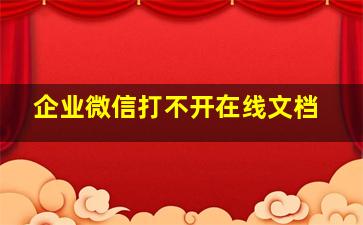 企业微信打不开在线文档